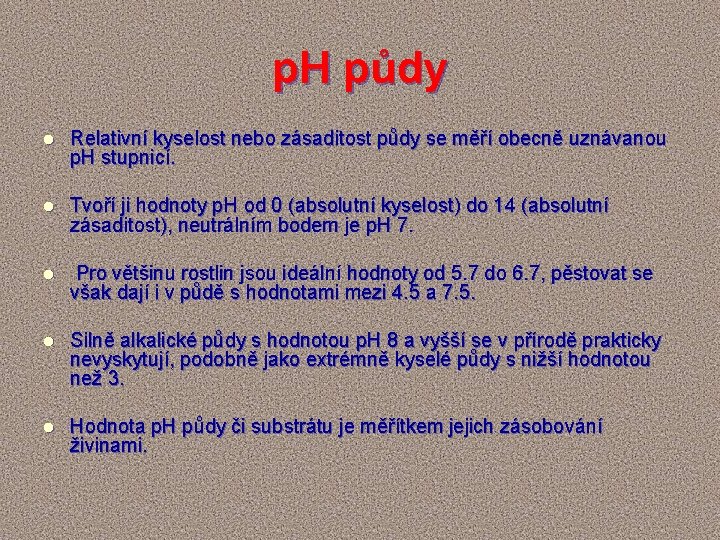 pH půdy

- Relativní kyselost nebo zásaditost půdy se měří obecně uznávanou pH stupnicí.

- Tvoří ji hodnoty pH od 0 (absolutní kyselost) do 14 (absolutní zásaditost), neutrálním bodem je pH 7.

- Pro většinu rostlin jsou ideální hodnoty od 5.7 do 6.7, pěstovat se však dají i v půdě s hodnotami mezi 4.5 a 7.5.

- Silně alkalické půdy s hodnotou pH 8 a vyšší se v přírodě prakticky nevyskytují, podobně jako extrémně kyselé půdy s nižší hodnotou než 3.

- Hodnota pH půdy či substrátu je měřítkem jejich zásobování živinami.